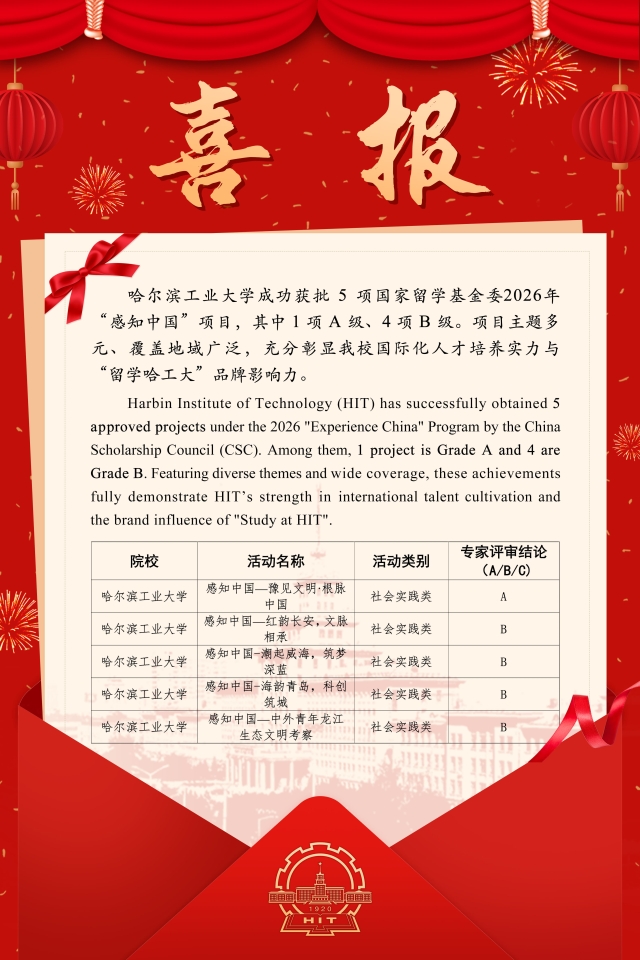 喜报

哈尔滨工业大学成功获批 5 项国家留学基金委2026年“感知中国”项目，其中 1 项 A 级、4 项 B 级。项目主题多元、覆盖地域广泛，充分彰显我校国际化人才培养实力与“留学哈工大”品牌影响力。

Harbin Institute of Technology (HIT) has successfully obtained 5 approved projects under the 2026 "Experience China" Program by the China Scholarship Council (CSC). Among them, 1 project is Grade A and 4 are Grade B. Featuring diverse themes and wide coverage, these achievements fully demonstrate HIT's strength in international talent cultivation and the brand influence of "Study at HIT".

| 院校 | 活动名称 | 活动类别 | 专家评审结论（A/B/C） |
|---|---|---|---|
| 哈尔滨工业大学 | 感知中国—豫见文明·根脉中国 | 社会实践类 | A |
| 哈尔滨工业大学 | 感知中国—红韵长安，文脉相承 | 社会实践类 | B |
| 哈尔滨工业大学 | 感知中国-潮起威海，筑梦深蓝 | 社会实践类 | B |
| 哈尔滨工业大学 | 感知中国-海韵青岛，科创筑城 | 社会实践类 | B |
| 哈尔滨工业大学 | 感知中国—中外青年龙江生态文明考察 | 社会实践类 | B |

1920
HIT